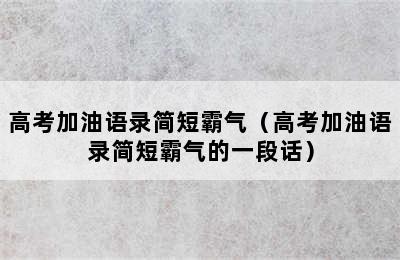 高考加油语录简短霸气（高考加油语录简短霸气的一段话）